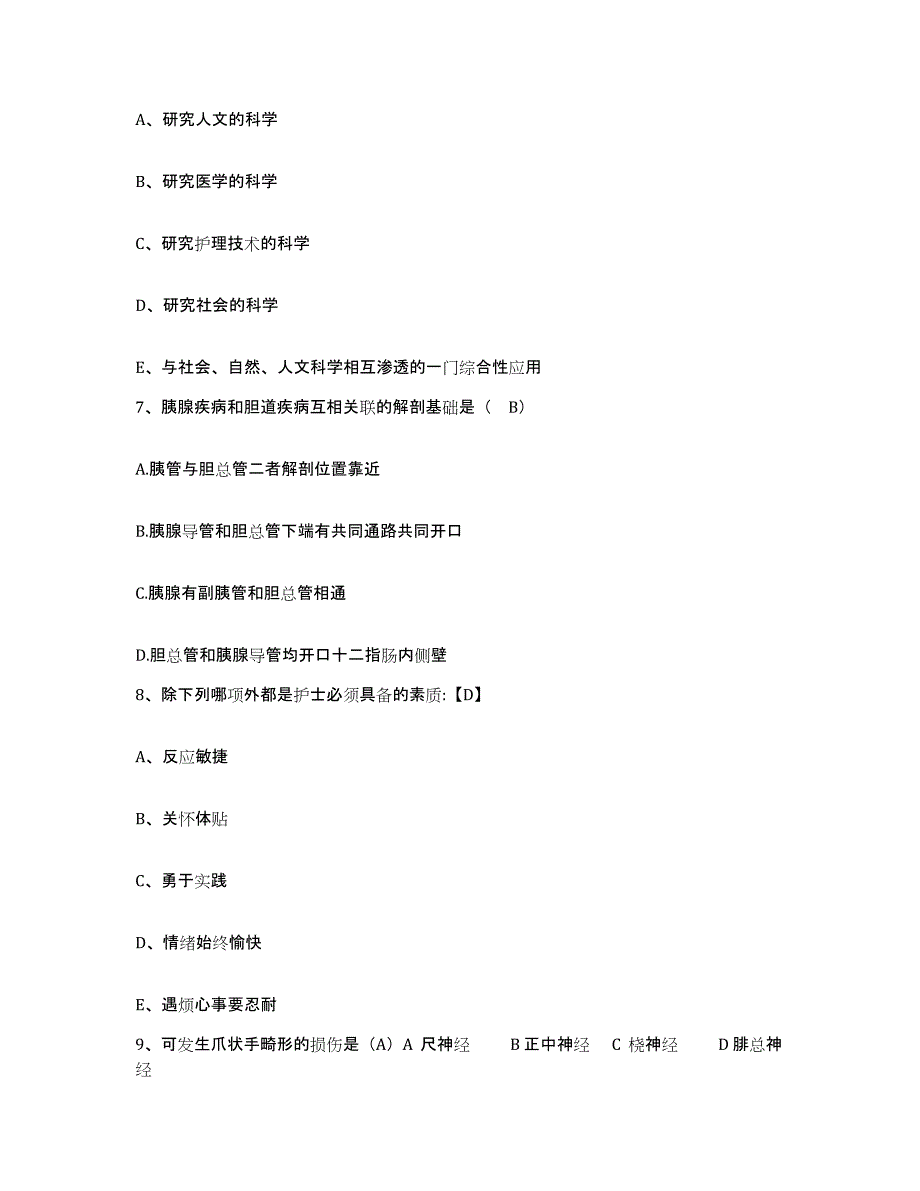 A、研究人文的科学

B、研究医学的科学

C、研究护理技术的科学

D、研究社会的科学

E、与社会、自然、人文科学相互渗透的一门综合性应用

7、胰腺疾病和胆道疾病互相关联的解剖基础是（　B）

A.胰管与胆总管二者解剖位置靠近

B.胰腺导管和胆总管下端有共同通路共同开口

C.胰腺有副胰管和胆总管相通

D.胆总管和胰腺导管均开口十二指肠内侧壁

8、除下列哪项外都是护士必须具备的素质:【D】

A、反应敏捷

B、关怀体贴

C、勇于实践

D、情绪始终愉快

E、遇烦心事要忍耐

9、可发生爪状手畸形的损伤是（A）A 尺神经　　B 正中神经　C 桡神经　　D 腓总神经